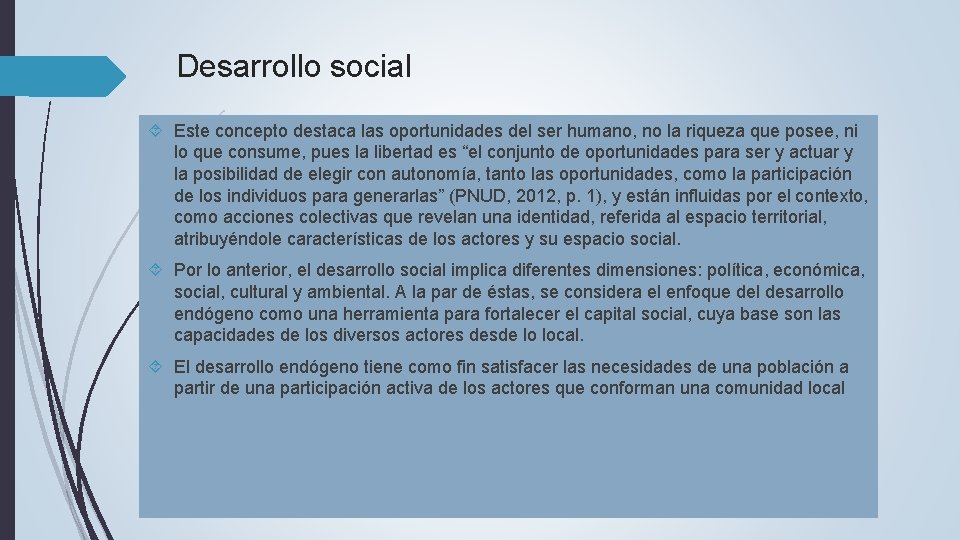 Desarrollo social

Este concepto destaca las oportunidades del ser humano, no la riqueza que posee, ni lo que consume, pues la libertad es “el conjunto de oportunidades para ser y actuar y la posibilidad de elegir con autonomía, tanto las oportunidades, como la participación de los individuos para generarlas” (PNUD, 2012, p. 1), y están influidas por el contexto, como acciones colectivas que revelan una identidad, referida al espacio territorial, atribuyéndole características de los actores y su espacio social.

Por lo anterior, el desarrollo social implica diferentes dimensiones: política, económica, social, cultural y ambiental. A la par de éstas, se considera el enfoque del desarrollo endógeno como una herramienta para fortalecer el capital social, cuya base son las capacidades de los diversos actores desde lo local.

El desarrollo endógeno tiene como fin satisfacer las necesidades de una población a partir de una participación activa de los actores que conforman una comunidad local